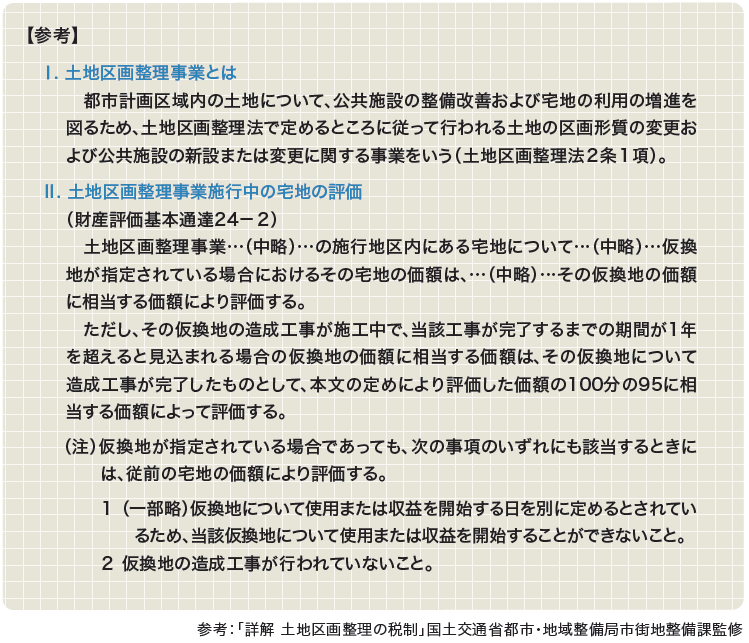 【参考】

Ⅰ. 土地区画整理事業とは

都市計画区域内の土地について、公共施設の整備改善および宅地の利用の増進を図るため、土地区画整理法で定めるところに従って行われる土地の区画形質の変更および公共施設の新設または変更に関する事業をいう（土地区画整理法2条1項）。

Ⅱ. 土地区画整理事業施行中の宅地の評価

（財産評価基本通達24－2）

土地区画整理事業…（中略）…の施行地区内にある宅地について…（中略）…仮換地が指定されている場合におけるその宅地の価額は、…（中略）…その仮換地の価額に相当する価額により評価する。

ただし、その仮換地の造成工事が施工中で、当該工事が完了するまでの期間が1年を超えると見込まれる場合の仮換地の価額に相当する価額は、その仮換地について造成工事が完了したものとして、本文の定めにより評価した価額の100分の95に相当する価額によって評価する。

（注）仮換地が指定されている場合であっても、次の事項のいずれにも該当するときには、従前の宅地の価額により評価する。

1 （一部略）仮換地について使用または収益を開始する日を別に定めるとされているため、当該仮換地について使用または収益を開始することができないこと。

2 仮換地の造成工事が行われていないこと。

参考：「詳解 土地区画整理の税制」国土交通省都市・地域整備局市街地整備課監修